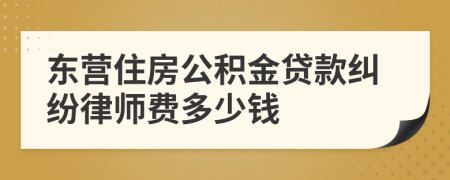 东营住房公积金贷款纠纷律师费多少钱